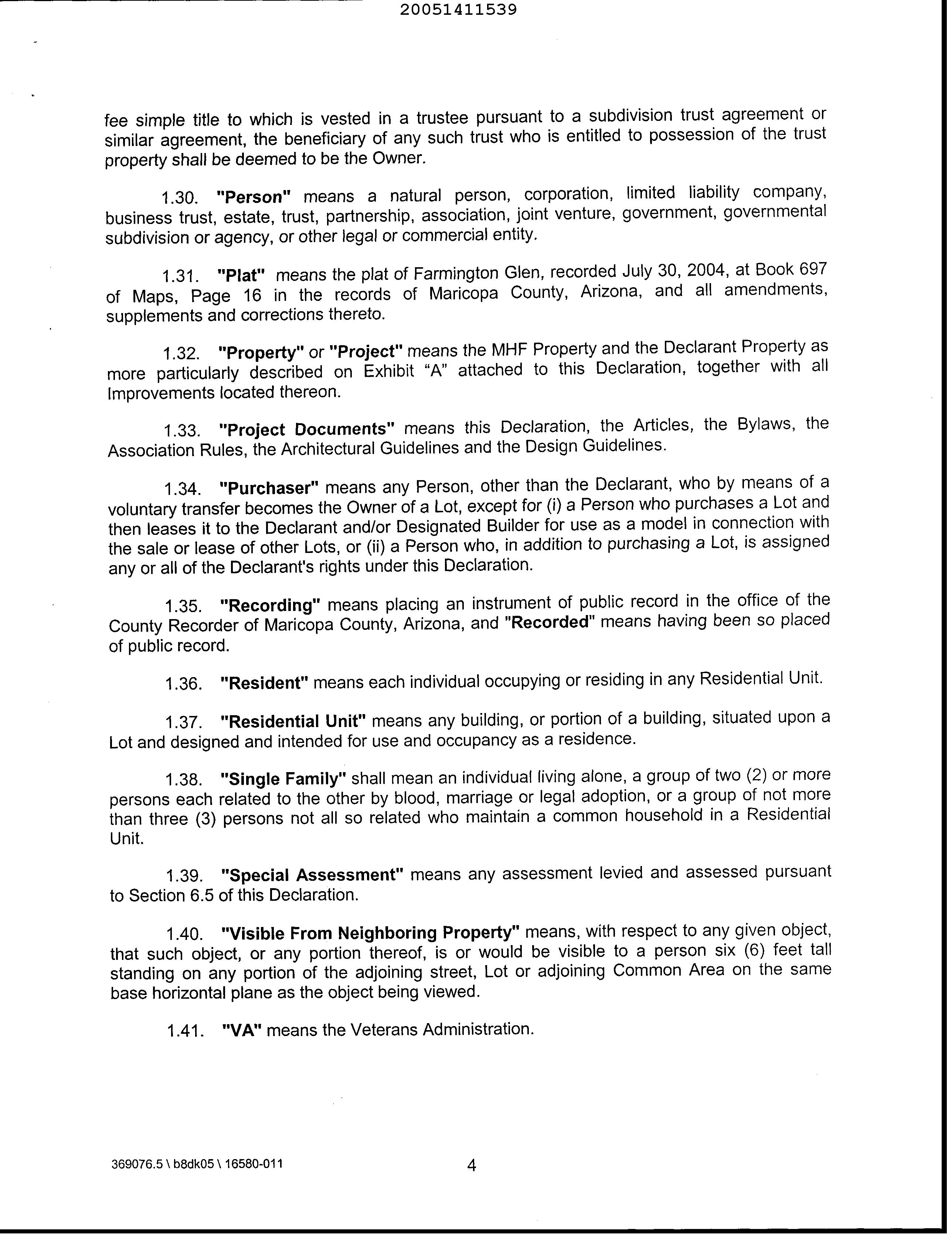 20051411539

fee simple title to which is vested in a trustee pursuant to a subdivision trust agreement or similar agreement, the beneficiary of any such trust who is entitled to possession of the trust property shall be deemed to be the Owner.

1.30. "Person" means a natural person, corporation, limited liability company, business trust, estate, trust, partnership, association, joint venture, government, governmental subdivision or agency, or other legal or commercial entity.

1.31. "Plat" means the plat of Farmington Glen, recorded July 30, 2004, at Book 697 of Maps, Page 16 in the records of Maricopa County, Arizona, and all amendments, supplements and corrections thereto.

1.32. "Property" or "Project" means the MHF Property and the Declarant Property as more particularly described on Exhibit "A" attached to this Declaration, together with all Improvements located thereon.

1.33. "Project Documents" means this Declaration, the Articles, the Bylaws, the Association Rules, the Architectural Guidelines and the Design Guidelines.

1.34. "Purchaser" means any Person, other than the Declarant, who by means of a voluntary transfer becomes the Owner of a Lot, except for (i) a Person who purchases a Lot and then leases it to the Declarant and/or Designated Builder for use as a model in connection with the sale or lease of other Lots, or (ii) a Person who, in addition to purchasing a Lot, is assigned any or all of the Declarant's rights under this Declaration.

1.35. "Recording" means placing an instrument of public record in the office of the County Recorder of Maricopa County, Arizona, and "Recorded" means having been so placed of public record.

1.36. "Resident" means each individual occupying or residing in any Residential Unit.

1.37. "Residential Unit" means any building, or portion of a building, situated upon a Lot and designed and intended for use and occupancy as a residence.

1.38. "Single Family" shall mean an individual living alone, a group of two (2) or more persons each related to the other by blood, marriage or legal adoption, or a group of not more than three (3) persons not all so related who maintain a common household in a Residential Unit.

1.39. "Special Assessment" means any assessment levied and assessed pursuant to Section 6.5 of this Declaration.

1.40. "Visible From Neighboring Property" means, with respect to any given object, that such object, or any portion thereof, is or would be visible to a person six (6) feet tall standing on any portion of the adjoining street, Lot or adjoining Common Area on the same base horizontal plane as the object being viewed.

1.41. "VA" means the Veterans Administration.

369076.5 \ b8dk05 \ 16580-011

4